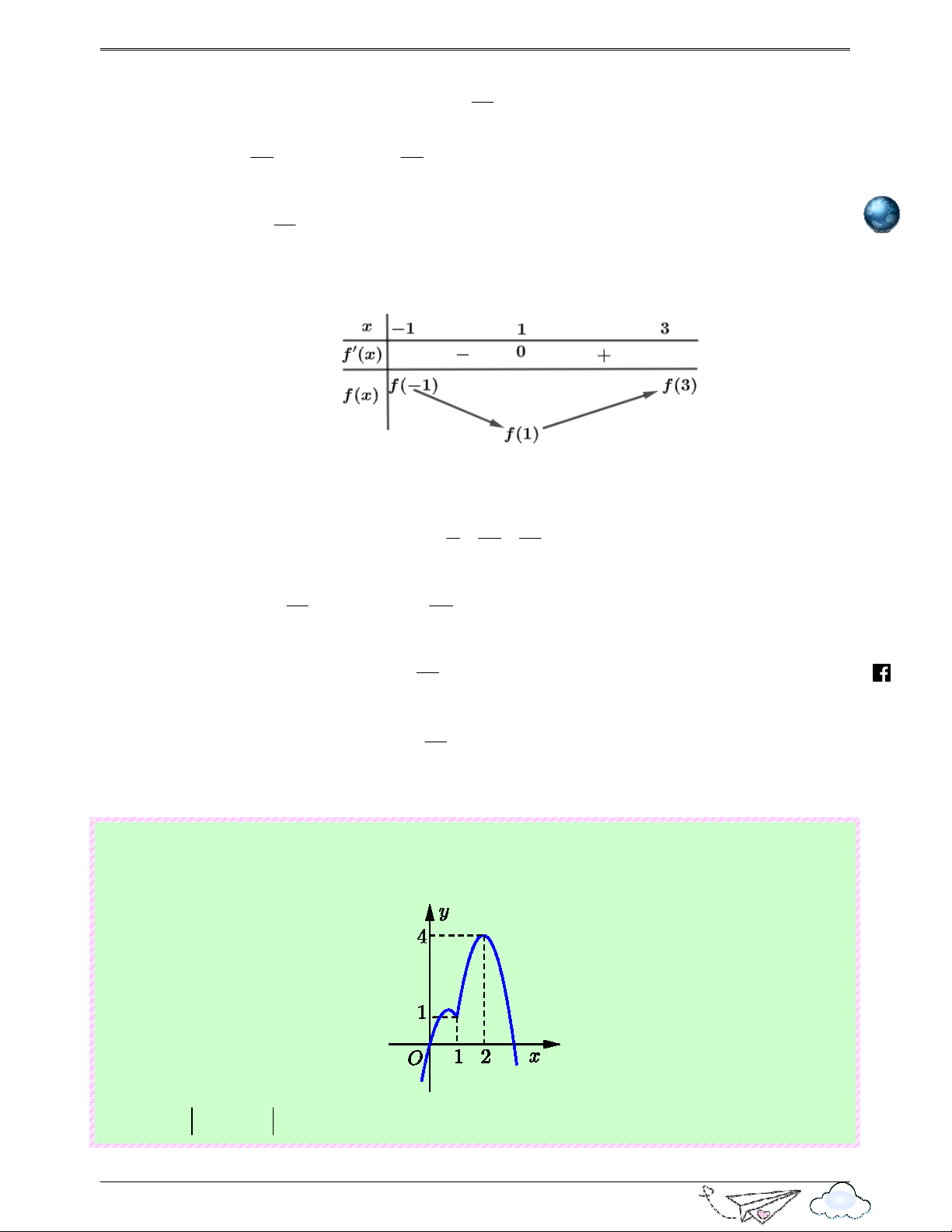 | $x$ | $-1$ | | $1$ | | $3$ |
|---|---|---|---|---|---|
| $f'(x)$ | | $-$ | $0$ | $+$ | |
| $f(x)$ | $f(-1)$ | | $f(1)$ | | $f(3)$ |

$y$
$4$
$1$
$O$ $1$ $2$ $x$